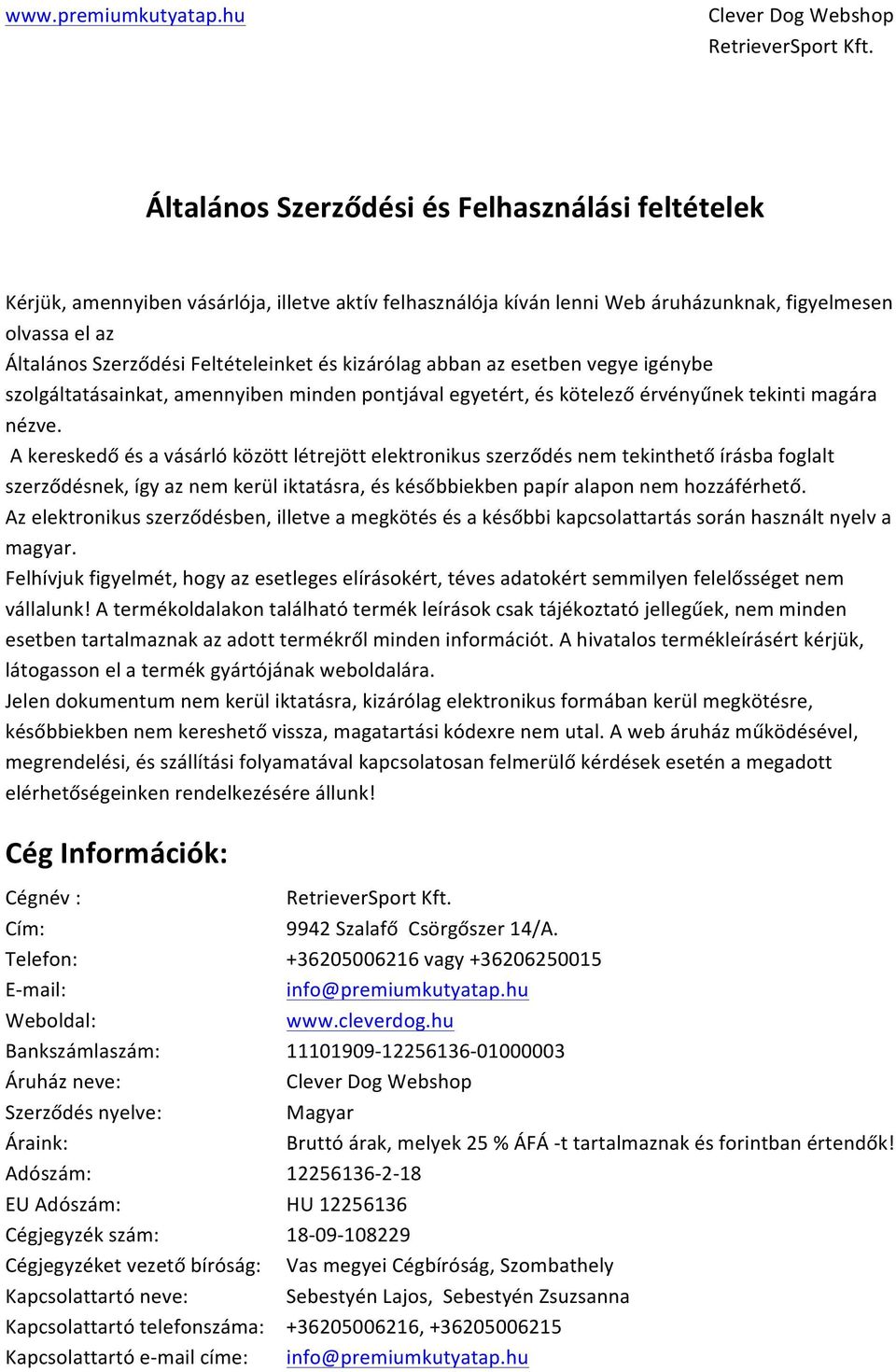 www.premiumkutyatap.hu

Clever Dog Webshop
RetrieverSport Kft.

Általános Szerződési és Felhasználási feltételek

Kérjük, amennyiben vásárlója, illetve aktív felhasználója kíván lenni Web áruházunknak, figyelmesen olvassa el az
Általános Szerződési Feltételeinket és kizárólag abban az esetben vegye igénybe szolgáltatásainkat, amennyiben minden pontjával egyetért, és kötelező érvényűnek tekinti magára nézve.
A kereskedő és a vásárló között létrejött elektronikus szerződés nem tekinthető írásba foglalt szerződésnek, így az nem kerül iktatásra, és későbbiekben papír alapon nem hozzáférhető.
Az elektronikus szerződésben, illetve a megkötés és a későbbi kapcsolattartás során használt nyelv a magyar.
Felhívjuk figyelmét, hogy az esetleges elírásokért, téves adatokért semmilyen felelősséget nem vállalunk! A termékoldalakon található termék leírások csak tájékoztató jellegűek, nem minden esetben tartalmaznak az adott termékről minden információt. A hivatalos termékleírásért kérjük, látogasson el a termék gyártójának weboldalára.
Jelen dokumentum nem kerül iktatásra, kizárólag elektronikus formában kerül megkötésre, későbbiekben nem kereshető vissza, magatartási kódexre nem utal. A web áruház működésével, megrendelési, és szállítási folyamatával kapcsolatosan felmerülő kérdések esetén a megadott elérhetőségeinken rendelkezésére állunk!

Cég Információk:

| | |
|---|---|
| Cégnév : | RetrieverSport Kft. |
| Cím: | 9942 Szalafő Csörgőszer 14/A. |
| Telefon: | +36205006216 vagy +36206250015 |
| E-mail: | info@premiumkutyatap.hu |
| Weboldal: | www.cleverdog.hu |
| Bankszámlaszám: | 11101909-12256136-01000003 |
| Áruház neve: | Clever Dog Webshop |
| Szerződés nyelve: | Magyar |
| Áraink: | Bruttó árak, melyek 25 % ÁFÁ -t tartalmaznak és forintban értendők! |
| Adószám: | 12256136-2-18 |
| EU Adószám: | HU 12256136 |
| Cégjegyzék szám: | 18-09-108229 |
| Cégjegyzéket vezető bíróság: | Vas megyei Cégbíróság, Szombathely |
| Kapcsolattartó neve: | Sebestyén Lajos, Sebestyén Zsuzsanna |
| Kapcsolattartó telefonszáma: | +36205006216, +36205006215 |
| Kapcsolattartó e-mail címe: | info@premiumkutyatap.hu |